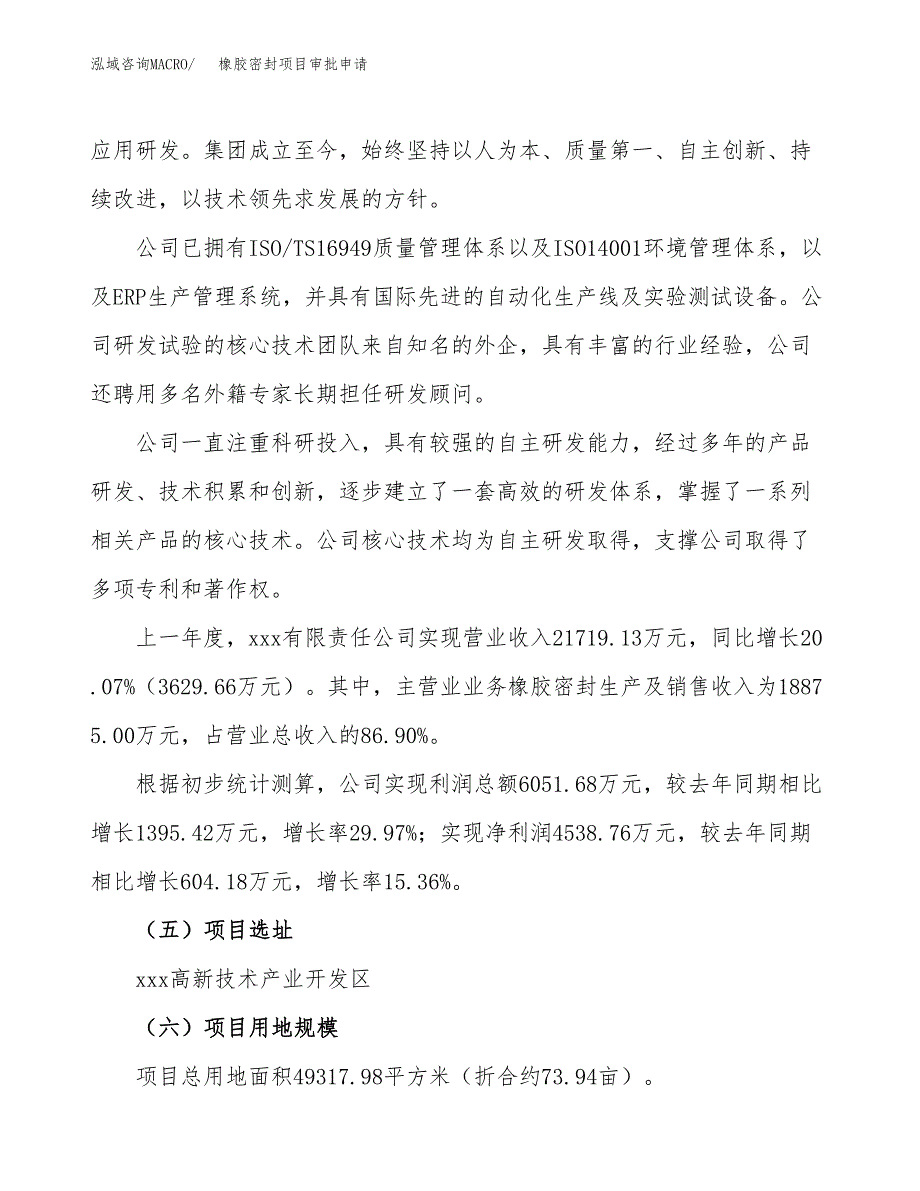 泓域咨询MACRO/ 橡胶密封项目审批申请

应用研发。集团成立至今，始终坚持以人为本、质量第一、自主创新、持续改进，以技术领先求发展的方针。

公司已拥有ISO/TS16949质量管理体系以及ISO14001环境管理体系，以及ERP生产管理系统，并具有国际先进的自动化生产线及实验测试设备。公司研发试验的核心技术团队来自知名的外企，具有丰富的行业经验，公司还聘用多名外籍专家长期担任研发顾问。

公司一直注重科研投入，具有较强的自主研发能力，经过多年的产品研发、技术积累和创新，逐步建立了一套高效的研发体系，掌握了一系列相关产品的核心技术。公司核心技术均为自主研发取得，支撑公司取得了多项专利和著作权。

上一年度，xxx有限责任公司实现营业收入21719.13万元，同比增长20.07%（3629.66万元）。其中，主营业业务橡胶密封生产及销售收入为18875.00万元，占营业总收入的86.90%。

根据初步统计测算，公司实现利润总额6051.68万元，较去年同期相比增长1395.42万元，增长率29.97%；实现净利润4538.76万元，较去年同期相比增长604.18万元，增长率15.36%。

（五）项目选址

xxx高新技术产业开发区

（六）项目用地规模

项目总用地面积49317.98平方米（折合约73.94亩）。